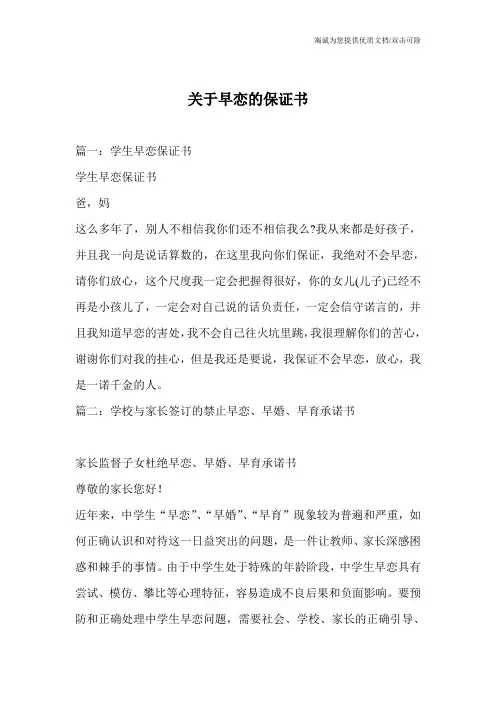 海诚为您提供优质文档/双击可除

关于早恋的保证书

篇一：学生早恋保证书

学生早恋保证书

爸，妈

这么多年了，别人不相信我你们还不相信我么?我从来都是好孩子，并且我一向是说话算数的，在这里我向你们保证，我绝对不会早恋，请你们放心，这个尺度我一定会把握得很好，你的女儿(儿子)已经不再是小孩儿了，一定会对自己说的话负责任，一定会信守诺言的，并且我知道早恋的害处，我不会自己往火坑里跳，我很理解你们的苦心，谢谢你们对我的挂心，但是我还是要说，我保证不会早恋，放心，我是一诺千金的人。

篇二：学校与家长签订的禁止早恋、早婚、早育承诺书

家长监督子女杜绝早恋、早婚、早育承诺书

尊敬的家长您好！

近年来，中学生“早恋”、“早婚”、“早育”现象较为普遍和严重，如何正确认识和对待这一日益突出的问题，是一件让教师、家长深感困惑和棘手的事情。由于中学生处于特殊的年龄阶段，中学生早恋具有尝试、模仿、攀比等心理特征，容易造成不良后果和负面影响。要预防和正确处理中学生早恋问题，需要社会、学校、家长的正确引导、